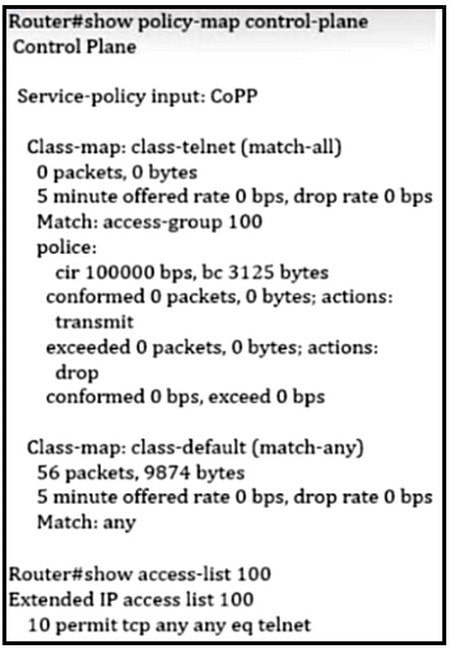 Router#show policy-map control-plane
Control Plane

Service-policy input: CoPP

Class-map: class-telnet (match-all)
0 packets, 0 bytes
5 minute offered rate 0 bps, drop rate 0 bps
Match: access-group 100
police:
cir 100000 bps, bc 3125 bytes
conformed 0 packets, 0 bytes; actions:
transmit
exceeded 0 packets, 0 bytes; actions:
drop
conformed 0 bps, exceed 0 bps

Class-map: class-default (match-any)
56 packets, 9874 bytes
5 minute offered rate 0 bps, drop rate 0 bps
Match: any

Router#show access-list 100
Extended IP access list 100
10 permit tcp any any eq telnet